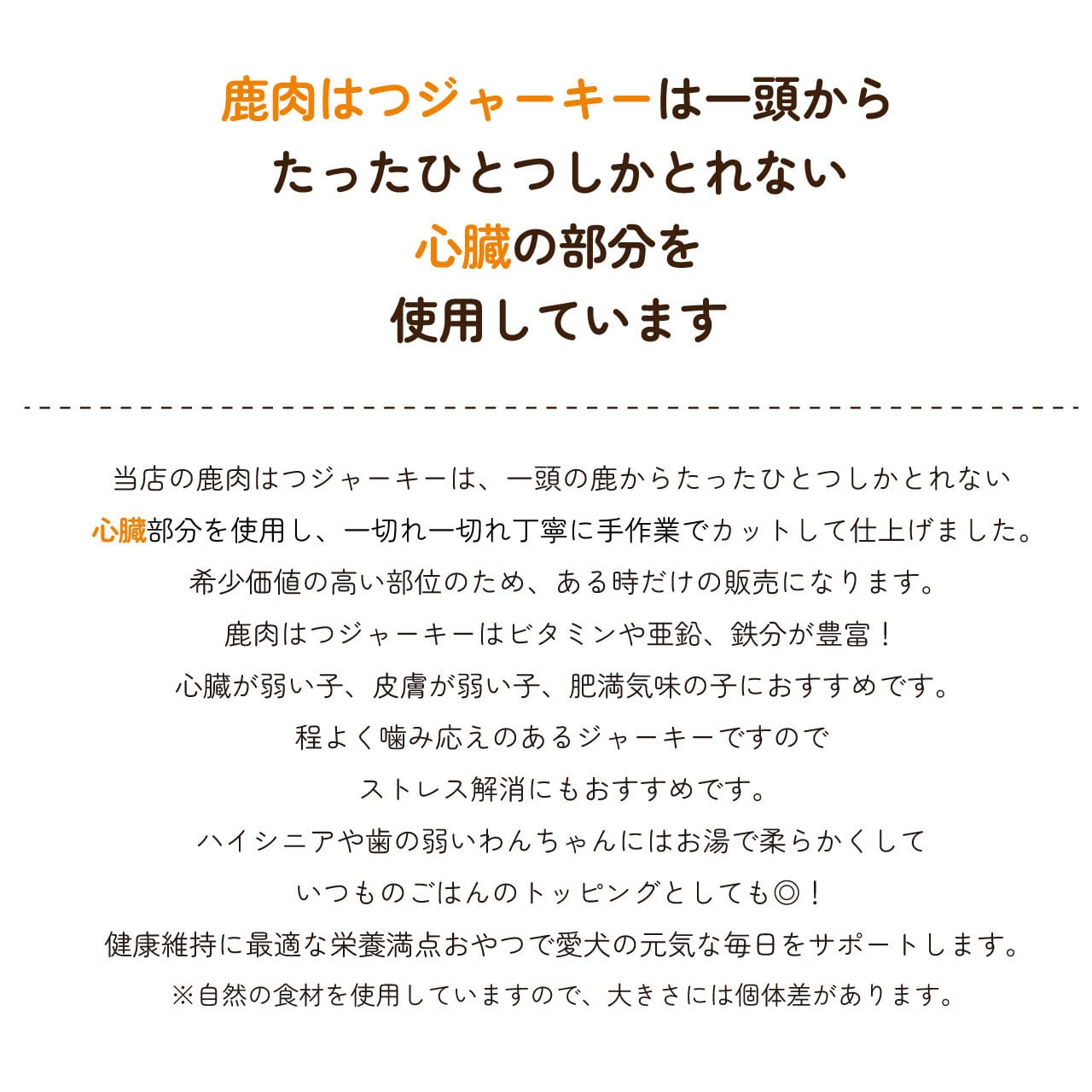 鹿肉はつジャーキーは一頭から
たったひとつしかとれない
心臓の部分を
使用しています

当店の鹿肉はつジャーキーは、一頭の鹿からたったひとつしかとれない
心臓部分を使用し、一切れ一切れ丁寧に手作業でカットして仕上げました。
希少価値の高い部位のため、ある時だけの販売になります。
鹿肉はつジャーキーはビタミンや亜鉛、鉄分が豊富！
心臓が弱い子、皮膚が弱い子、肥満気味の子におすすめです。
程よく噛み応えのあるジャーキーですので
ストレス解消にもおすすめです。
ハイシニアや歯の弱いわんちゃんにはお湯で柔らかくして
いつものごはんのトッピングとしても◎！
健康維持に最適な栄養満点おやつで愛犬の元気な毎日をサポートします。
※自然の食材を使用していますので、大きさには個体差があります。